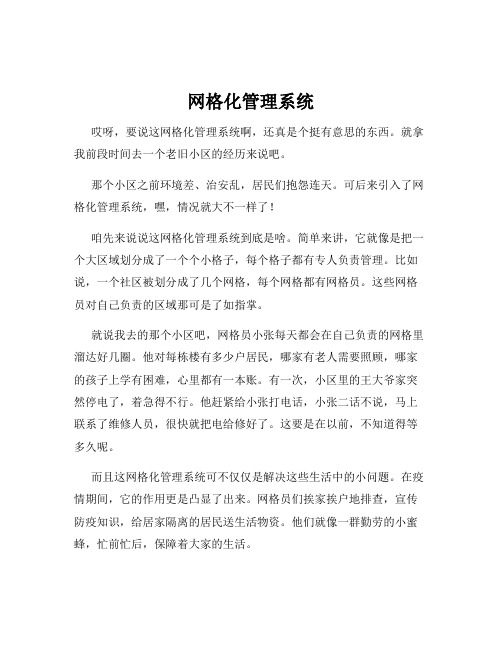 网格化管理系统

哎呀，要说这网格化管理系统啊，还真是个挺有意思的东西。就拿我前段时间去一个老旧小区的经历来说吧。

那个小区之前环境差、治安乱，居民们抱怨连天。可后来引入了网格化管理系统，嘿，情况就大不一样了！

咱先来说说这网格化管理系统到底是啥。简单来讲，它就像是把一个大区域划分成了一个个小格子，每个格子都有专人负责管理。比如说，一个社区被划分成了几个网格，每个网格都有网格员。这些网格员对自己负责的区域那可是了如指掌。

就说我去的那个小区吧，网格员小张每天都会在自己负责的网格里溜达好几圈。他对每栋楼有多少户居民，哪家有老人需要照顾，哪家的孩子上学有困难，心里都有一本账。有一次，小区里的王大爷家突然停电了，着急得不行。他赶紧给小张打电话，小张二话不说，马上联系了维修人员，很快就把电给修好了。这要是在以前，不知道得等多久呢。

而且这网格化管理系统可不仅仅是解决这些生活中的小问题。在疫情期间，它的作用更是凸显了出来。网格员们挨家挨户地排查，宣传防疫知识，给居家隔离的居民送生活物资。他们就像一群勤劳的小蜜蜂，忙前忙后，保障着大家的生活。